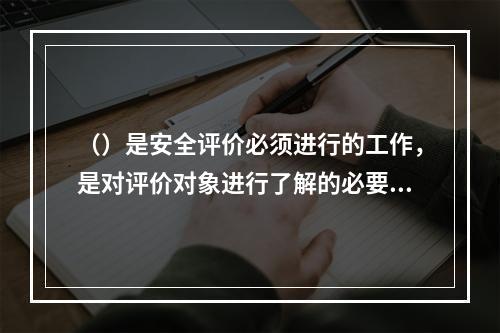 （）是安全评价必须进行的工作，是对评价对象进行了解的必要...